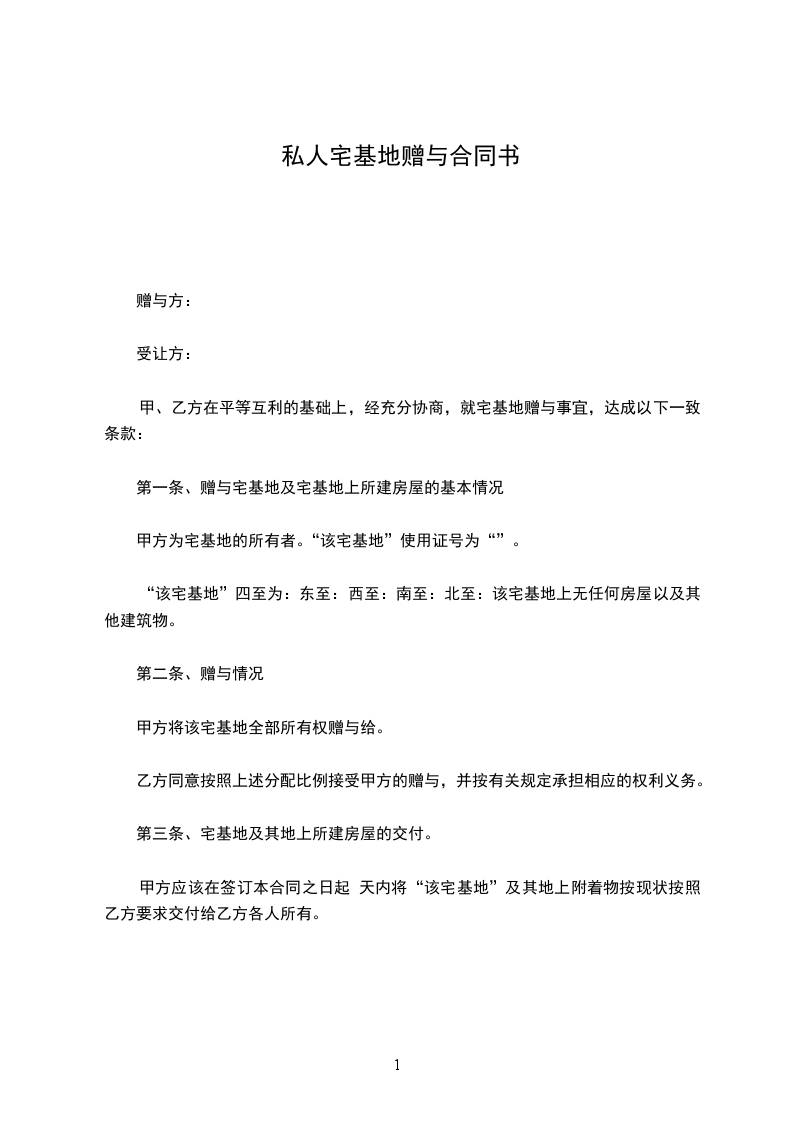 私人宅基地赠与合同书

赠与方：

受让方：

甲、乙方在平等互利的基础上，经充分协商，就宅基地赠与事宜，达成以下一致条款：

第一条、赠与宅基地及宅基地上所建房屋的基本情况

甲方为宅基地的所有者。“该宅基地”使用证号为“”。

“该宅基地”四至为：东至：西至：南至：北至：该宅基地上无任何房屋以及其他建筑物。

第二条、赠与情况

甲方将该宅基地全部所有权赠与给。

乙方同意按照上述分配比例接受甲方的赠与，并按有关规定承担相应的权利义务。

第三条、宅基地及其地上所建房屋的交付。

甲方应该在签订本合同之日起 天内将“该宅基地”及其地上附着物按现状按照乙方要求交付给乙方各人所有。

1